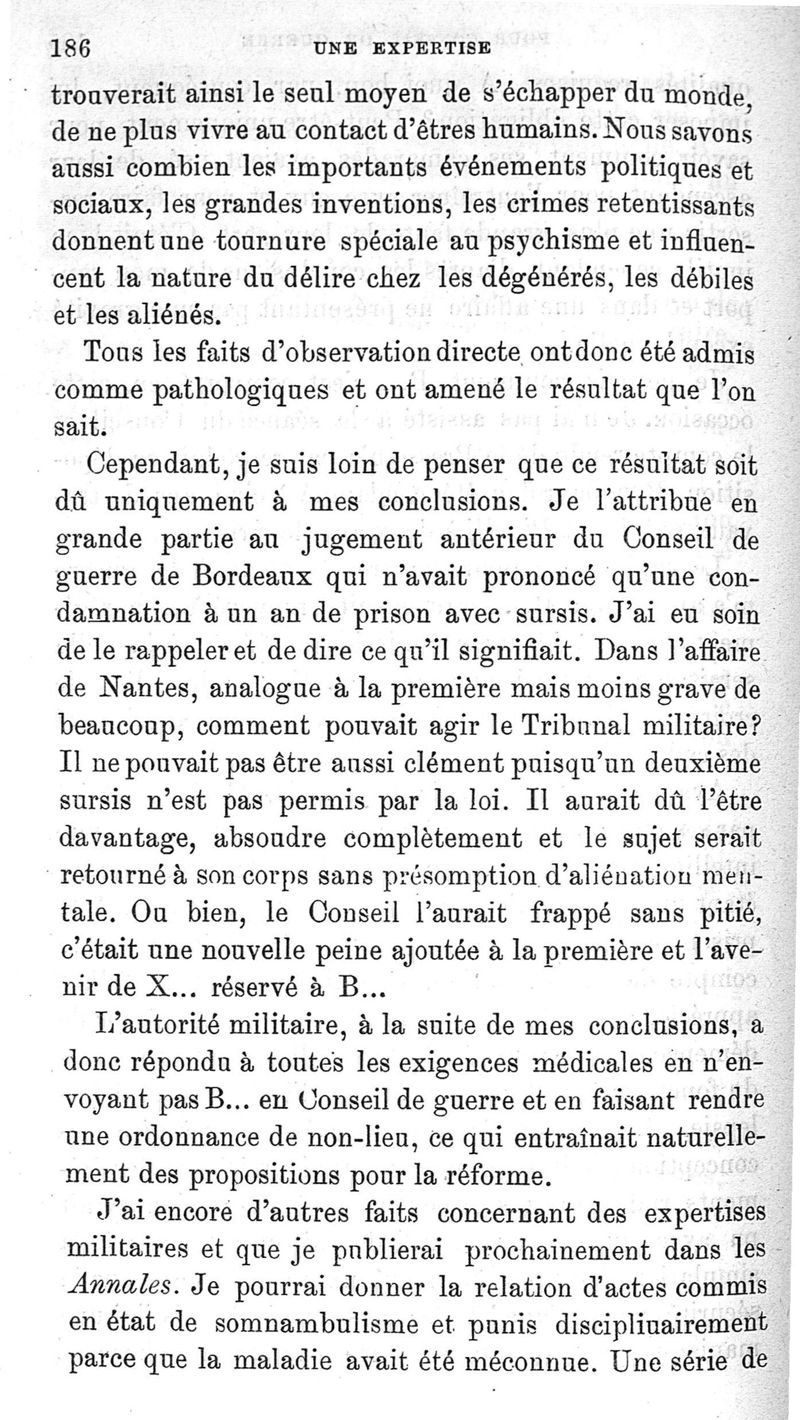 186 UNE EXPERTISE

trouverait ainsi le seul moyen de s'échapper du monde, de ne plus vivre au contact d'êtres humains. Nous savons aussi combien les importants événements politiques et sociaux, les grandes inventions, les crimes retentissants donnent une tournure spéciale au psychisme et influencent la nature du délire chez les dégénérés, les débiles et les aliénés.

Tous les faits d'observation directe ont donc été admis comme pathologiques et ont amené le résultat que l'on sait.

Cependant, je suis loin de penser que ce résultat soit dû uniquement à mes conclusions. Je l'attribue en grande partie au jugement antérieur du Conseil de guerre de Bordeaux qui n'avait prononcé qu'une condamnation à un an de prison avec sursis. J'ai eu soin de le rappeler et de dire ce qu'il signifiait. Dans l'affaire de Nantes, analogue à la première mais moins grave de beaucoup, comment pouvait agir le Tribunal militaire? Il ne pouvait pas être aussi clément puisqu'un deuxième sursis n'est pas permis par la loi. Il aurait dû l'être davantage, absoudre complètement et le sujet serait retourné à son corps sans présomption d'aliénation mentale. Ou bien, le Conseil l'aurait frappé sans pitié, c'était une nouvelle peine ajoutée à la première et l'avenir de X... réservé à B...

L'autorité militaire, à la suite de mes conclusions, a donc répondu à toutes les exigences médicales en n'envoyant pas B... en Conseil de guerre et en faisant rendre une ordonnance de non-lieu, ce qui entraînait naturellement des propositions pour la réforme.

J'ai encore d'autres faits concernant des expertises militaires et que je publierai prochainement dans les Annales. Je pourrai donner la relation d'actes commis en état de somnambulisme et punis disciplinairement parce que la maladie avait été méconnue. Une série de